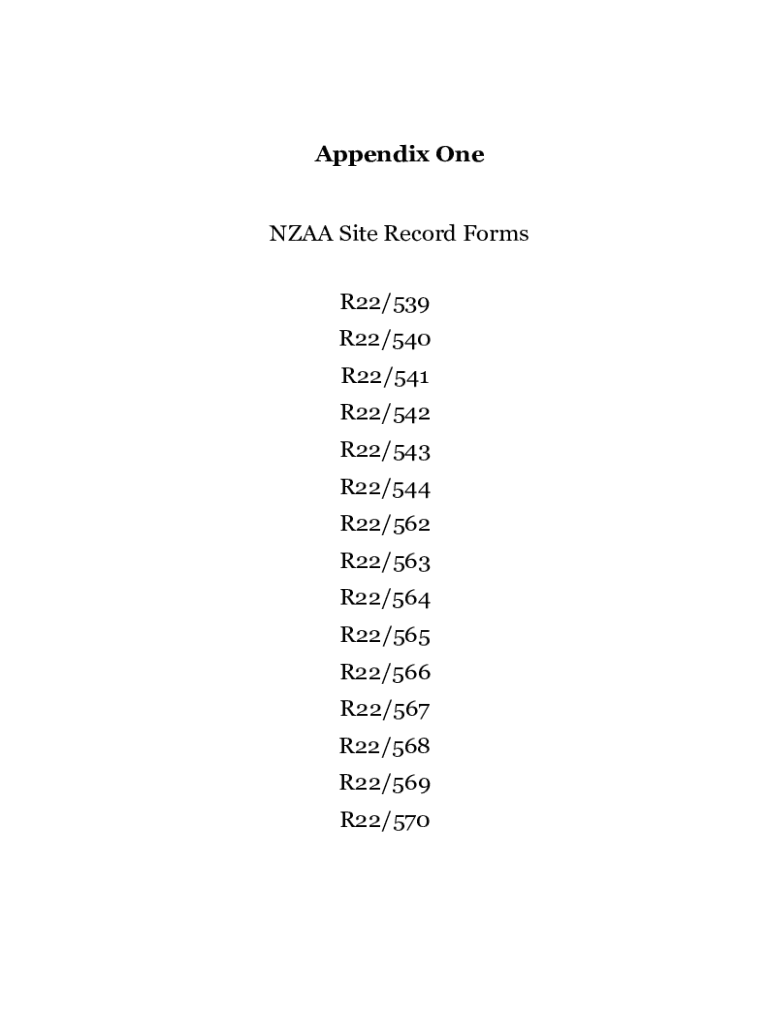 Appendix One

NZAA Site Record Forms

R22/539
R22/540
R22/541
R22/542
R22/543
R22/544
R22/562
R22/563
R22/564
R22/565
R22/566
R22/567
R22/568
R22/569
R22/570